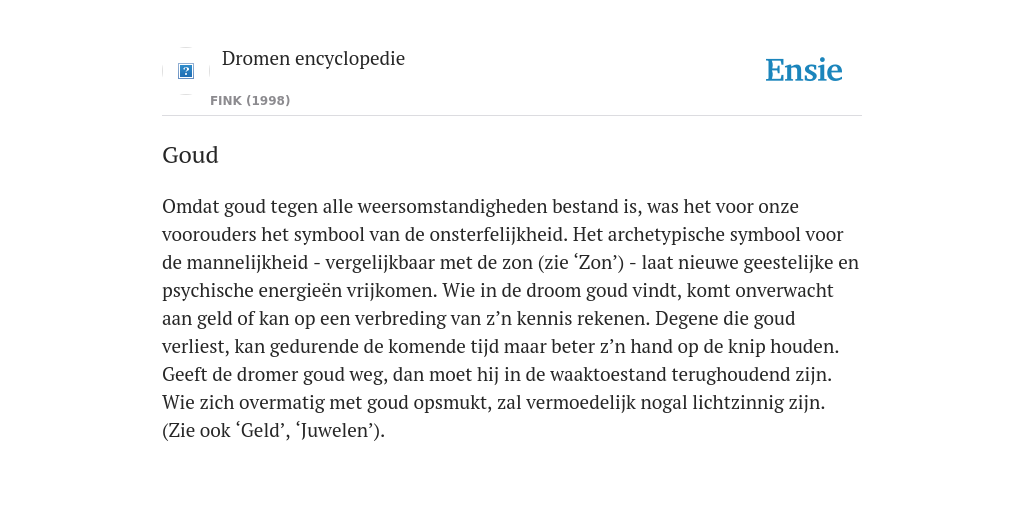 ?

Dromen encyclopedie

FINK (1998)

Ensie

Goud

Omdat goud tegen alle weersomstandigheden bestand is, was het voor onze voorouders het symbool van de onsterfelijkheid. Het archetypische symbool voor de mannelijkheid - vergelijkbaar met de zon (zie ‘Zon’) - laat nieuwe geestelijke en psychische energieën vrijkomen. Wie in de droom goud vindt, komt onverwacht aan geld of kan op een verbreding van z’n kennis rekenen. Degene die goud verliest, kan gedurende de komende tijd maar beter z’n hand op de knip houden. Geeft de dromer goud weg, dan moet hij in de waaktoestand terughoudend zijn. Wie zich overmatig met goud opsmukt, zal vermoedelijk nogal lichtzinnig zijn. (Zie ook ‘Geld’, ‘Juwelen’).